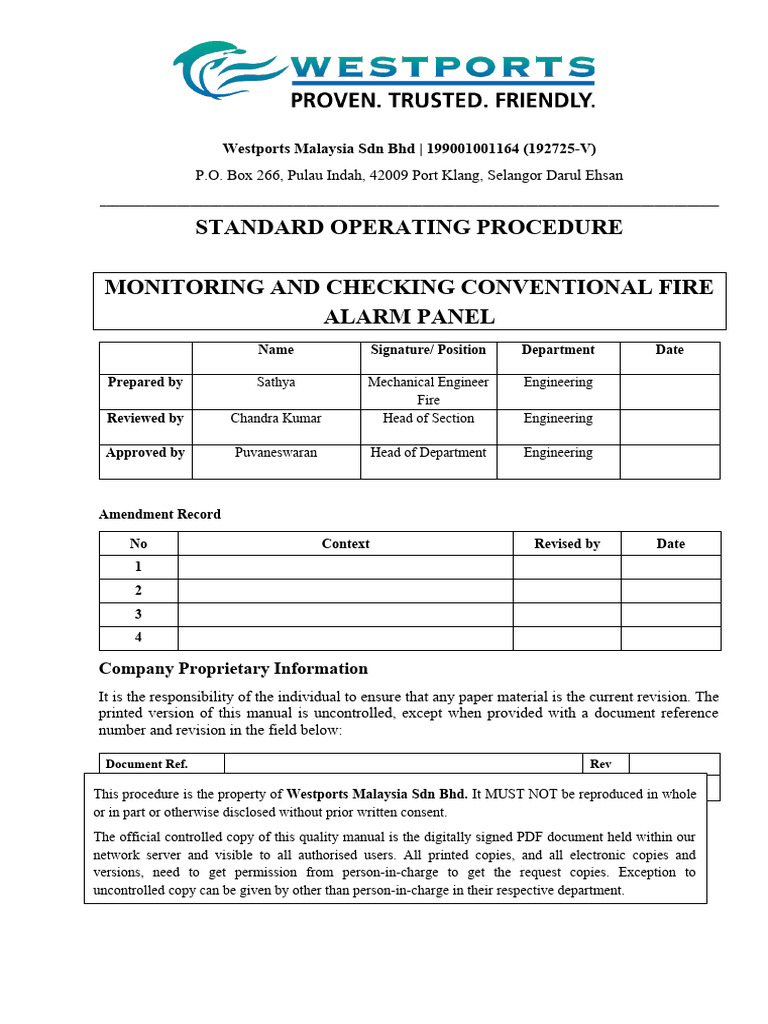 WESTPORTS
PROVEN. TRUSTED. FRIENDLY.

Westports Malaysia Sdn Bhd | 199001001164 (192725-V)

P.O. Box 266, Pulau Indah, 42009 Port Klang, Selangor Darul Ehsan

STANDARD OPERATING PROCEDURE

MONITORING AND CHECKING CONVENTIONAL FIRE ALARM PANEL

| | Name | Signature/ Position | Department | Date |
|---|---|---|---|---|
| Prepared by | Sathya | Mechanical Engineer Fire | Engineering | |
| Reviewed by | Chandra Kumar | Head of Section | Engineering | |
| Approved by | Puvaneswaran | Head of Department | Engineering | |

Amendment Record

| No | Context | Revised by | Date |
|---|---|---|---|
| 1 | | | |
| 2 | | | |
| 3 | | | |
| 4 | | | |

Company Proprietary Information

It is the responsibility of the individual to ensure that any paper material is the current revision. The printed version of this manual is uncontrolled, except when provided with a document reference number and revision in the field below:

| Document Ref. | | Rev | |
|---|---|---|---|

This procedure is the property of Westports Malaysia Sdn Bhd. It MUST NOT be reproduced in whole or in part or otherwise disclosed without prior written consent.

The official controlled copy of this quality manual is the digitally signed PDF document held within our network server and visible to all authorised users. All printed copies, and all electronic copies and versions, need to get permission from person-in-charge to get the request copies. Exception to uncontrolled copy can be given by other than person-in-charge in their respective department.